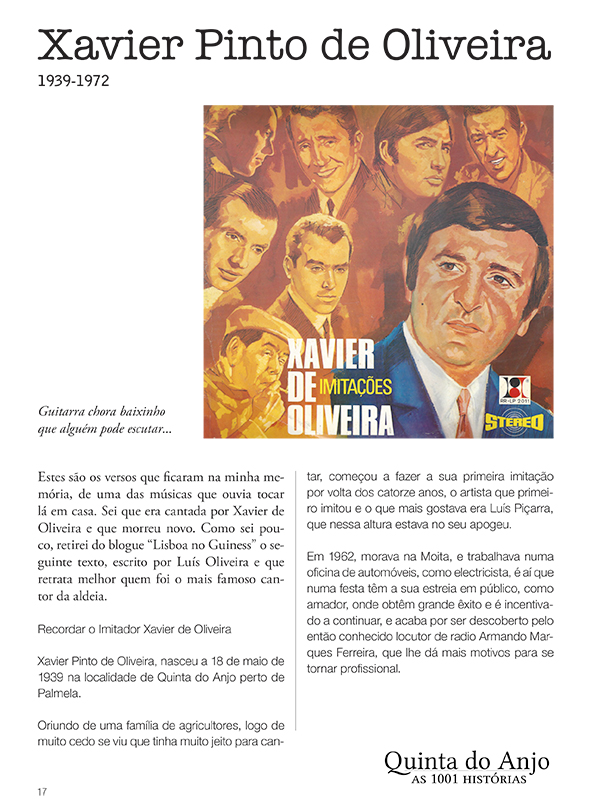 Xavier Pinto de Oliveira
1939-1972

XAVIER DE OLIVEIRA
IMITAÇÕES
RR-LP 2011
STEREO

Guitarra chora baixinho
que alguém pode escutar...

Estes são os versos que ficaram na minha memória, de uma das músicas que ouvia tocar lá em casa. Sei que era cantada por Xavier de Oliveira e que morreu novo. Como sei pouco, retirei do blogue "Lisboa no Guiness" o seguinte texto, escrito por Luís Oliveira e que retrata melhor quem foi o mais famoso cantor da aldeia.

Recordar o Imitador Xavier de Oliveira

Xavier Pinto de Oliveira, nasceu a 18 de maio de 1939 na localidade de Quinta do Anjo perto de Palmela.

Oriundo de uma família de agricultores, logo de muito cedo se viu que tinha muito jeito para cantar, começou a fazer a sua primeira imitação por volta dos catorze anos, o artista que primeiro imitou e o que mais gostava era Luís Piçarra, que nessa altura estava no seu apogeu.

Em 1962, morava na Moita, e trabalhava numa oficina de automóveis, como electricista, é aí que numa festa têm a sua estreia em público, como amador, onde obtêm grande êxito e é incentivado a continuar, e acaba por ser descoberto pelo então conhecido locutor de radio Armando Marques Ferreira, que lhe dá mais motivos para se tornar profissional.

Quinta do Anjo
AS 1001 HISTÓRIAS

17